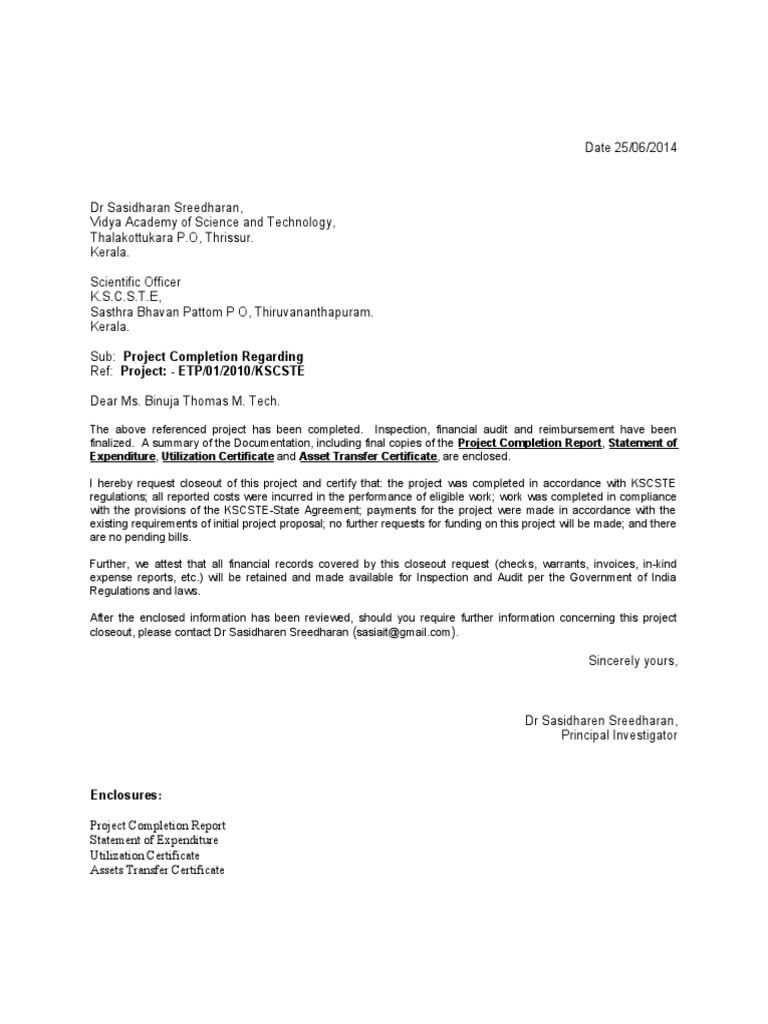 Date 25/06/2014

Dr Sasidharan Sreedharan,
Vidya Academy of Science and Technology,
Thalakottukara P.O, Thrissur.
Kerala.

Scientific Officer
K.S.C.S.T.E,
Sasthra Bhavan Pattom P O, Thiruvananthapuram.
Kerala.

Sub: Project Completion Regarding
Ref: Project: - ETP/01/2010/KSCSTE

Dear Ms. Binuja Thomas M. Tech.

The above referenced project has been completed. Inspection, financial audit and reimbursement have been finalized. A summary of the Documentation, including final copies of the Project Completion Report, Statement of Expenditure, Utilization Certificate and Asset Transfer Certificate, are enclosed.

I hereby request closeout of this project and certify that: the project was completed in accordance with KSCSTE regulations; all reported costs were incurred in the performance of eligible work; work was completed in compliance with the provisions of the KSCSTE-State Agreement; payments for the project were made in accordance with the existing requirements of initial project proposal; no further requests for funding on this project will be made; and there are no pending bills.

Further, we attest that all financial records covered by this closeout request (checks, warrants, invoices, in-kind expense reports, etc.) will be retained and made available for Inspection and Audit per the Government of India Regulations and laws.

After the enclosed information has been reviewed, should you require further information concerning this project closeout, please contact Dr Sasidharen Sreedharan (sasiait@gmail.com).

Sincerely yours,

Dr Sasidharen Sreedharan,
Principal Investigator

Enclosures:

Project Completion Report
Statement of Expenditure
Utilization Certificate
Assets Transfer Certificate